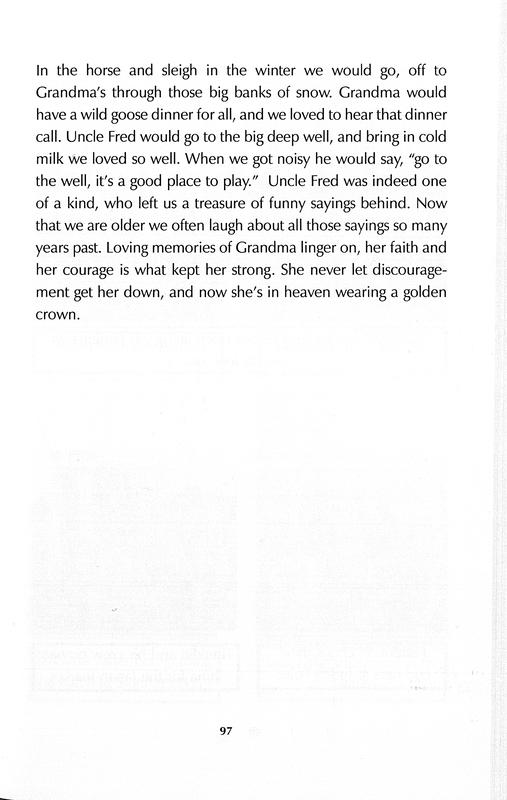 In the horse and sleigh in the winter we would go, off to Grandma's through those big banks of snow. Grandma would have a wild goose dinner for all, and we loved to hear that dinner call. Uncle Fred would go to the big deep well, and bring in cold milk we loved so well. When we got noisy he would say, "go to the well, it's a good place to play." Uncle Fred was indeed one of a kind, who left us a treasure of funny sayings behind. Now that we are older we often laugh about all those sayings so many years past. Loving memories of Grandma linger on, her faith and her courage is what kept her strong. She never let discouragement get her down, and now she's in heaven wearing a golden crown.

97